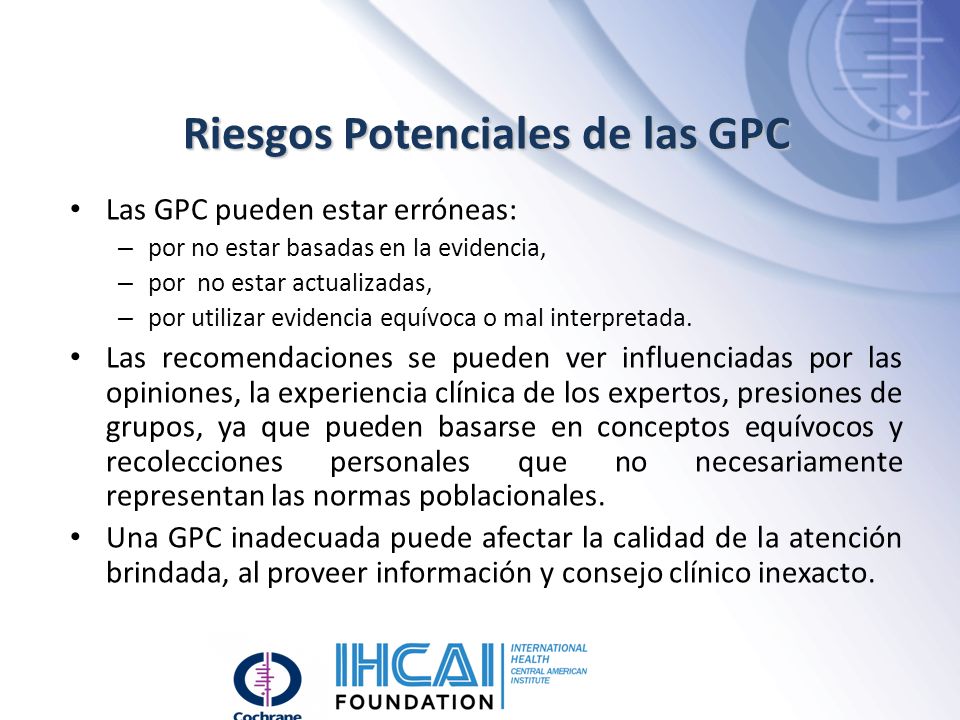 Riesgos Potenciales de las GPC

• Las GPC pueden estar erróneas:
– por no estar basadas en la evidencia,
– por no estar actualizadas,
– por utilizar evidencia equívoca o mal interpretada.

• Las recomendaciones se pueden ver influenciadas por las opiniones, la experiencia clínica de los expertos, presiones de grupos, ya que pueden basarse en conceptos equívocos y recolecciones personales que no necesariamente representan las normas poblacionales.

• Una GPC inadecuada puede afectar la calidad de la atención brindada, al proveer información y consejo clínico inexacto.

Cochrane

IHCAI FOUNDATION
INTERNATIONAL HEALTH CENTRAL AMERICAN INSTITUTE